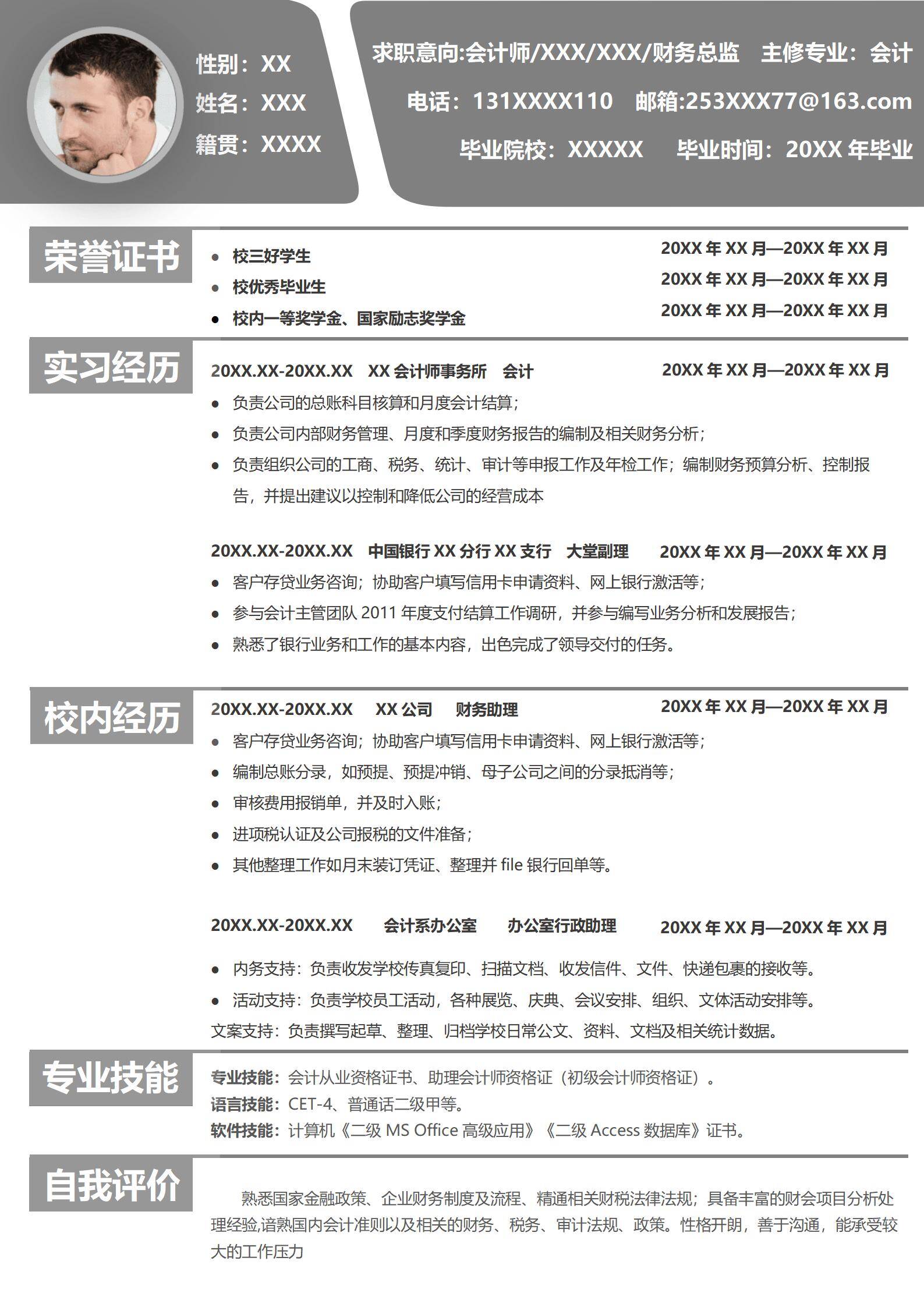 性别：XX
姓名：XXX
籍贯：XXXX

求职意向:会计师/XXX/XXX/财务总监　主修专业：会计
电话：131XXXX110　邮箱:253XXX77@163.com
毕业院校：XXXXX　毕业时间：20XX 年毕业

荣誉证书

- 校三好学生　20XX 年 XX 月—20XX 年 XX 月
- 校优秀毕业生　20XX 年 XX 月—20XX 年 XX 月
- 校内一等奖学金、国家励志奖学金　20XX 年 XX 月—20XX 年 XX 月

实习经历

20XX.XX-20XX.XX　XX 会计师事务所　会计　20XX 年 XX 月—20XX 年 XX 月
- 负责公司的总账科目核算和月度会计结算；
- 负责公司内部财务管理、月度和季度财务报告的编制及相关财务分析；
- 负责组织公司的工商、税务、统计、审计等申报工作及年检工作；编制财务预算分析、控制报告，并提出建议以控制和降低公司的经营成本

20XX.XX-20XX.XX　中国银行 XX 分行 XX 支行　大堂副理　20XX 年 XX 月—20XX 年 XX 月
- 客户存贷业务咨询；协助客户填写信用卡申请资料、网上银行激活等；
- 参与会计主管团队 2011 年度支付结算工作调研，并参与编写业务分析和发展报告；
- 熟悉了银行业务和工作的基本内容，出色完成了领导交付的任务。

校内经历

20XX.XX-20XX.XX　XX 公司　财务助理　20XX 年 XX 月—20XX 年 XX 月
- 客户存贷业务咨询；协助客户填写信用卡申请资料、网上银行激活等；
- 编制总账分录，如预提、预提冲销、母子公司之间的分录抵消等；
- 审核费用报销单，并及时入账；
- 进项税认证及公司报税的文件准备；
- 其他整理工作如月末装订凭证、整理并 file 银行回单等。

20XX.XX-20XX.XX　会计系办公室　办公室行政助理　20XX 年 XX 月—20XX 年 XX 月
- 内务支持：负责收发学校传真复印、扫描文档、收发信件、文件、快递包裹的接收等。
- 活动支持：负责学校员工活动，各种展览、庆典、会议安排、组织、文体活动安排等。
文案支持：负责撰写起草、整理、归档学校日常公文、资料、文档及相关统计数据。

专业技能

专业技能：会计从业资格证书、助理会计师资格证（初级会计师资格证）。
语言技能：CET-4、普通话二级甲等。
软件技能：计算机《二级 MS Office 高级应用》《二级 Access 数据库》证书。

自我评价

熟悉国家金融政策、企业财务制度及流程、精通相关财税法律法规；具备丰富的财会项目分析处理经验,谙熟国内会计准则以及相关的财务、税务、审计法规、政策。性格开朗，善于沟通，能承受较大的工作压力